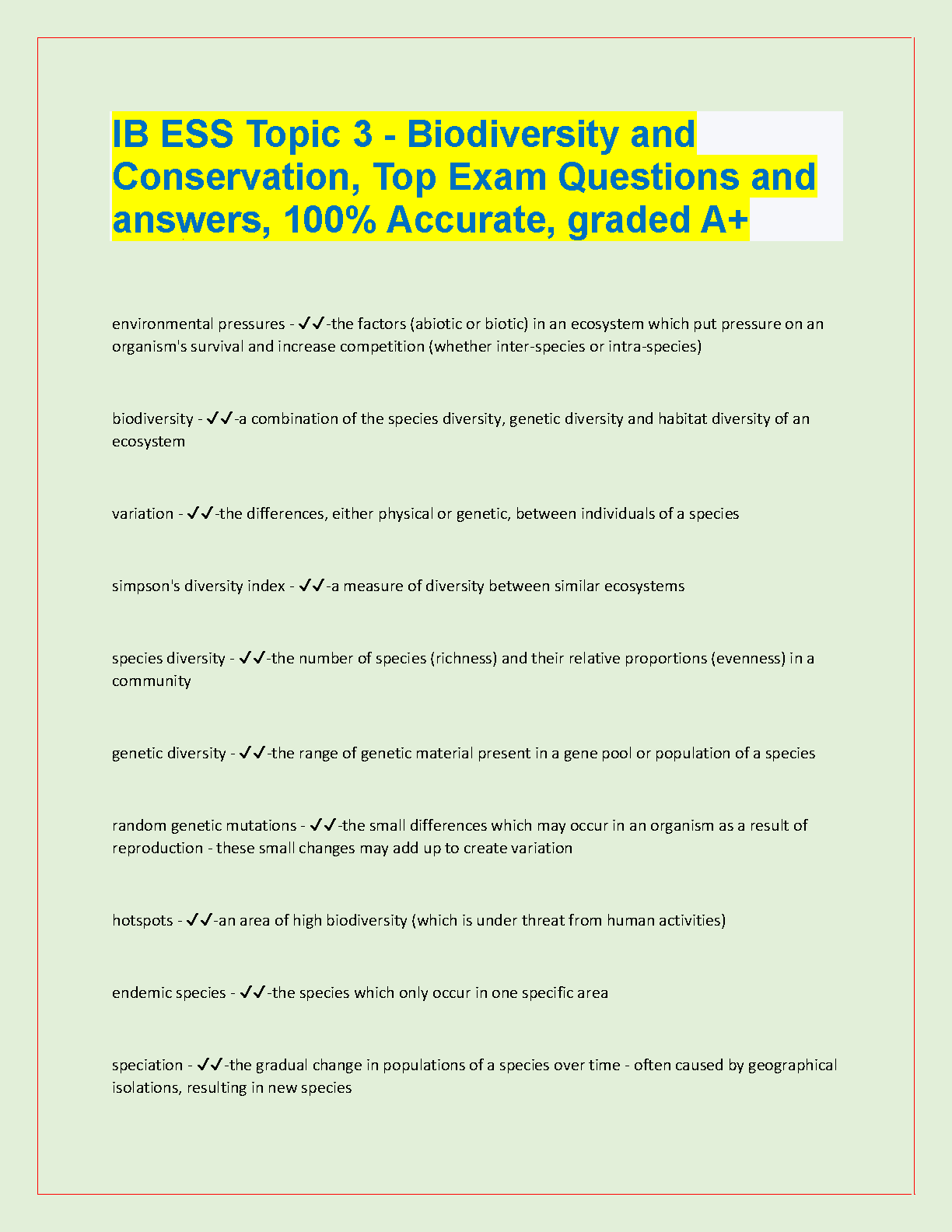 IB ESS Topic 3 - Biodiversity and Conservation, Top Exam Questions and answers, 100% Accurate, graded A+

environmental pressures - ✓✓-the factors (abiotic or biotic) in an ecosystem which put pressure on an organism's survival and increase competition (whether inter-species or intra-species)

biodiversity - ✓✓-a combination of the species diversity, genetic diversity and habitat diversity of an ecosystem

variation - ✓✓-the differences, either physical or genetic, between individuals of a species

simpson's diversity index - ✓✓-a measure of diversity between similar ecosystems

species diversity - ✓✓-the number of species (richness) and their relative proportions (evenness) in a community

genetic diversity - ✓✓-the range of genetic material present in a gene pool or population of a species

random genetic mutations - ✓✓-the small differences which may occur in an organism as a result of reproduction - these small changes may add up to create variation

hotspots - ✓✓-an area of high biodiversity (which is under threat from human activities)

endemic species - ✓✓-the species which only occur in one specific area

speciation - ✓✓-the gradual change in populations of a species over time - often caused by geographical isolations, resulting in new species